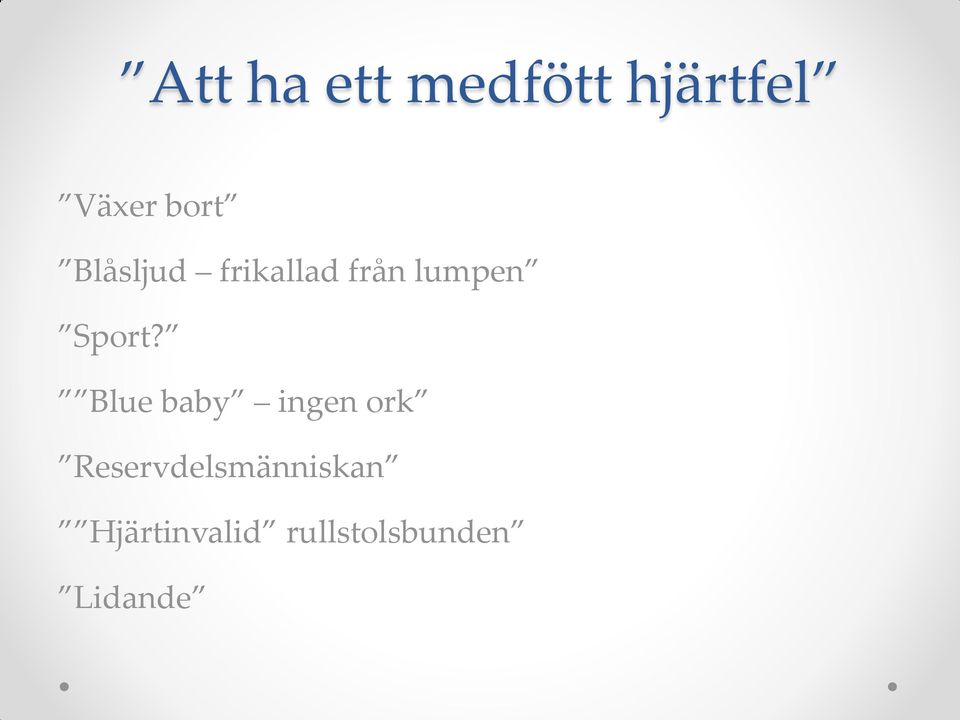 ”Att ha ett medfött hjärtfel”

”Växer bort”

”Blåsljud – frikallad från lumpen”

”Sport?”

””Blue baby” – ingen ork”

”Reservdelsmänniskan”

””Hjärtinvalid” rullstolsbunden”

”Lidande”